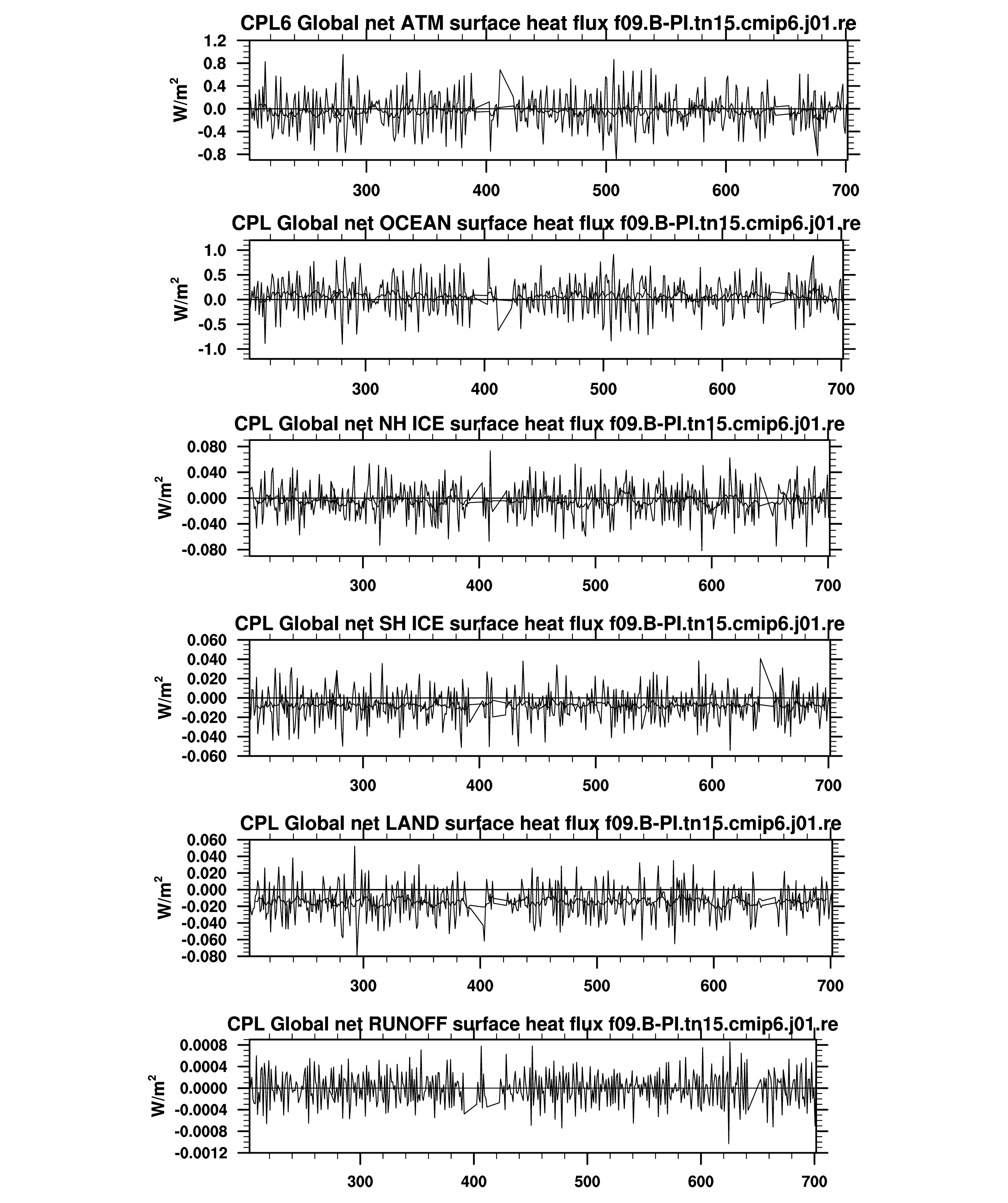 CPL6 Global net ATM surface heat flux f09.B-PI.tn15.cmip6.j01.re

1.2
0.8
0.4
0.0
-0.4
-0.8

$W/m^2$

300 400 500 600 700

CPL Global net OCEAN surface heat flux f09.B-PI.tn15.cmip6.j01.re

1.0
0.5
0.0
-0.5
-1.0

$W/m^2$

300 400 500 600 700

CPL Global net NH ICE surface heat flux f09.B-PI.tn15.cmip6.j01.re

0.080
0.040
0.000
-0.040
-0.080

$W/m^2$

300 400 500 600 700

CPL Global net SH ICE surface heat flux f09.B-PI.tn15.cmip6.j01.re

0.060
0.040
0.020
0.000
-0.020
-0.040
-0.060

$W/m^2$

300 400 500 600 700

CPL Global net LAND surface heat flux f09.B-PI.tn15.cmip6.j01.re

0.060
0.040
0.020
0.000
-0.020
-0.040
-0.060
-0.080

$W/m^2$

300 400 500 600 700

CPL Global net RUNOFF surface heat flux f09.B-PI.tn15.cmip6.j01.re

0.0008
0.0004
0.0000
-0.0004
-0.0008
-0.0012

$W/m^2$

300 400 500 600 700